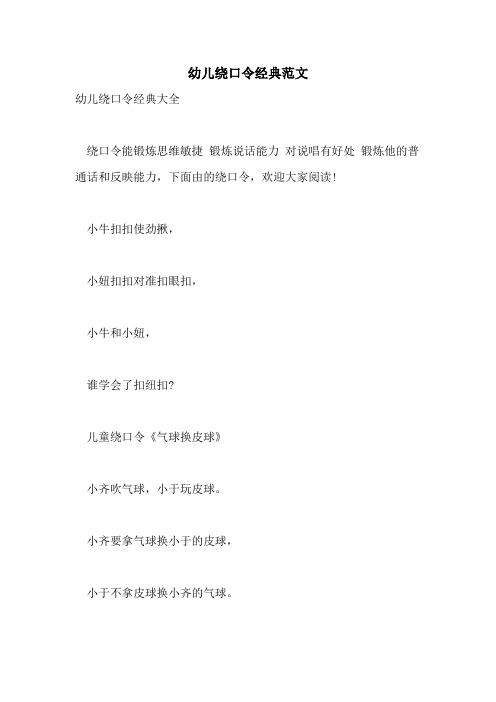 幼儿绕口令经典范文

幼儿绕口令经典大全

绕口令能锻炼思维敏捷 锻炼说话能力 对说唱有好处 锻炼他的普通话和反映能力，下面由的绕口令，欢迎大家阅读！

小牛扣扣使劲揪，

小妞扣扣对准扣眼扣，

小牛和小妞，

谁学会了扣纽扣?

儿童绕口令《气球换皮球》

小齐吹气球，小于玩皮球。

小齐要拿气球换小于的皮球，

小于不拿皮球换小齐的气球。